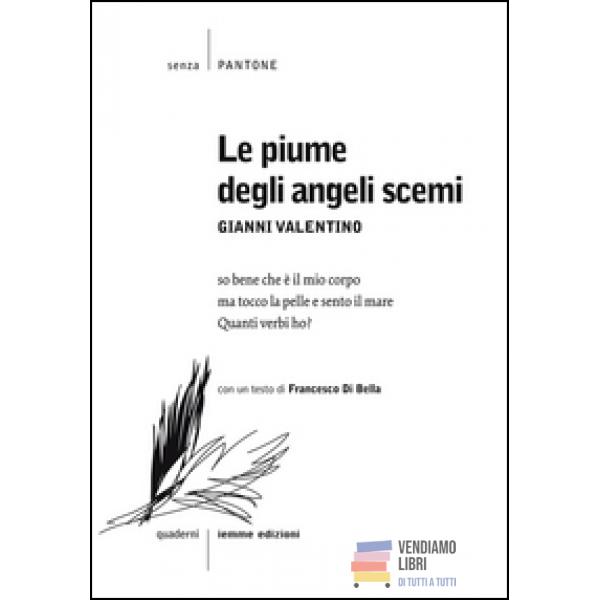 senza PANTONE

Le piume
degli angeli scemi

GIANNI VALENTINO

so bene che è il mio corpo
ma tocco la pelle e sento il mare
Quanti verbi ho?

con un testo di Francesco Di Bella

quaderni iemme edizioni

VENDIAMO
LIBRI
DI TUTTI A TUTTI